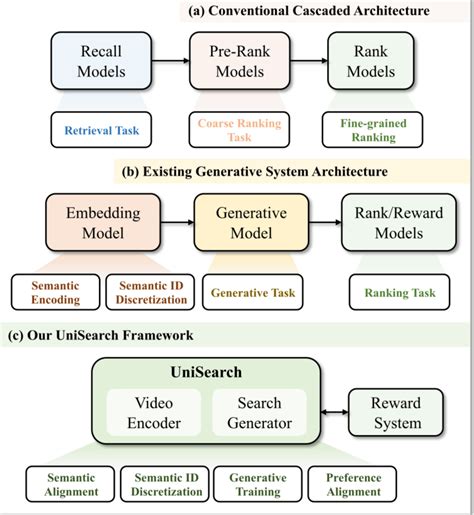 (a) Conventional Cascaded Architecture

Recall Models

Pre-Rank Models

Rank Models

Retrieval Task

Coarse Ranking Task

Fine-grained Ranking

(b) Existing Generative System Architecture

Embedding Model

Generative Model

Rank/Reward Models

Semantic Encoding

Semantic ID Discretization

Generative Task

Ranking Task

(c) Our UniSearch Framework

UniSearch

Video Encoder

Search Generator

Reward System

Semantic Alignment

Semantic ID Discretization

Generative Training

Preference Alignment